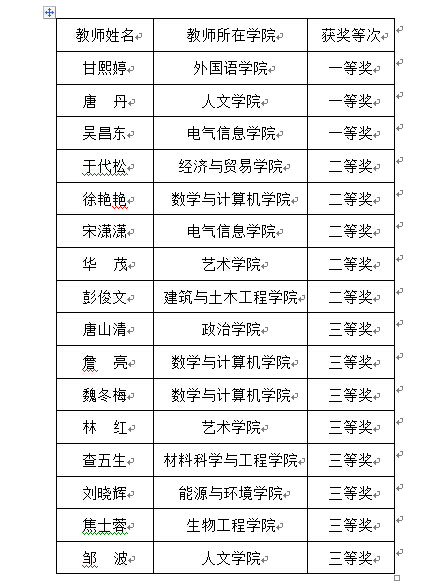 | 教师姓名 | 教师所在学院 | 获奖等次 |
|---|---|---|
| 甘熙婷 | 外国语学院 | 一等奖 |
| 唐　丹 | 人文学院 | 一等奖 |
| 吴昌东 | 电气信息学院 | 一等奖 |
| 于代松 | 经济与贸易学院 | 二等奖 |
| 徐艳艳 | 数学与计算机学院 | 二等奖 |
| 宋潇潇 | 电气信息学院 | 二等奖 |
| 华　茂 | 艺术学院 | 二等奖 |
| 彭俊文 | 建筑与土木工程学院 | 二等奖 |
| 唐山清 | 政治学院 | 三等奖 |
| 詹　亮 | 数学与计算机学院 | 三等奖 |
| 魏冬梅 | 数学与计算机学院 | 三等奖 |
| 林　红 | 艺术学院 | 三等奖 |
| 查五生 | 材料科学与工程学院 | 三等奖 |
| 刘晓辉 | 能源与环境学院 | 三等奖 |
| 焦士蓉 | 生物工程学院 | 三等奖 |
| 邹　波 | 人文学院 | 三等奖 |